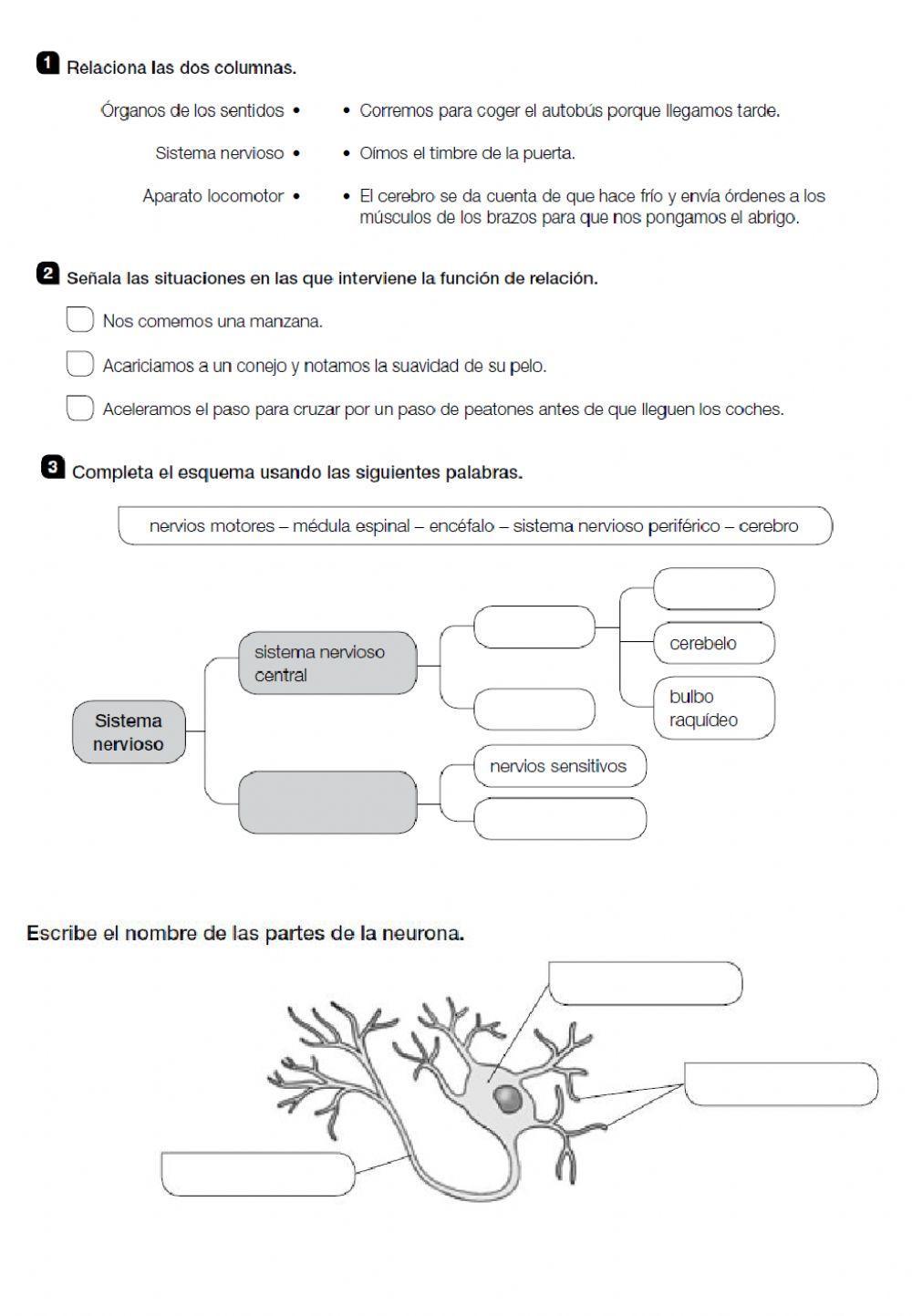 1 Relaciona las dos columnas.

Órganos de los sentidos •
Sistema nervioso •
Aparato locomotor •

• Corremos para coger el autobús porque llegamos tarde.
• Oímos el timbre de la puerta.
• El cerebro se da cuenta de que hace frío y envía órdenes a los músculos de los brazos para que nos pongamos el abrigo.

2 Señala las situaciones en las que interviene la función de relación.

Nos comemos una manzana.

Acariciamos a un conejo y notamos la suavidad de su pelo.

Aceleramos el paso para cruzar por un paso de peatones antes de que lleguen los coches.

3 Completa el esquema usando las siguientes palabras.

nervios motores – médula espinal – encéfalo – sistema nervioso periférico – cerebro

Sistema nervioso
sistema nervioso central
cerebelo
bulbo raquídeo
nervios sensitivos

Escribe el nombre de las partes de la neurona.